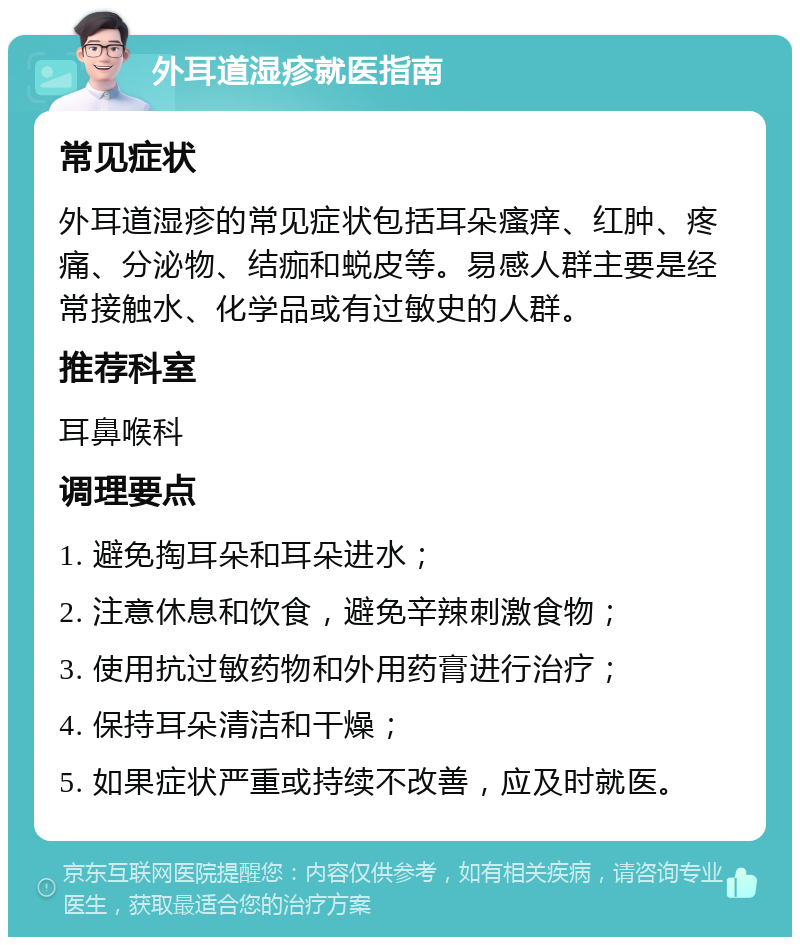 外耳道湿疹就医指南

常见症状

外耳道湿疹的常见症状包括耳朵瘙痒、红肿、疼痛、分泌物、结痂和蜕皮等。易感人群主要是经常接触水、化学品或有过敏史的人群。

推荐科室

耳鼻喉科

调理要点

1. 避免掏耳朵和耳朵进水；

2. 注意休息和饮食，避免辛辣刺激食物；

3. 使用抗过敏药物和外用药膏进行治疗；

4. 保持耳朵清洁和干燥；

5. 如果症状严重或持续不改善，应及时就医。

京东互联网医院提醒您：内容仅供参考，如有相关疾病，请咨询专业医生，获取最适合您的治疗方案